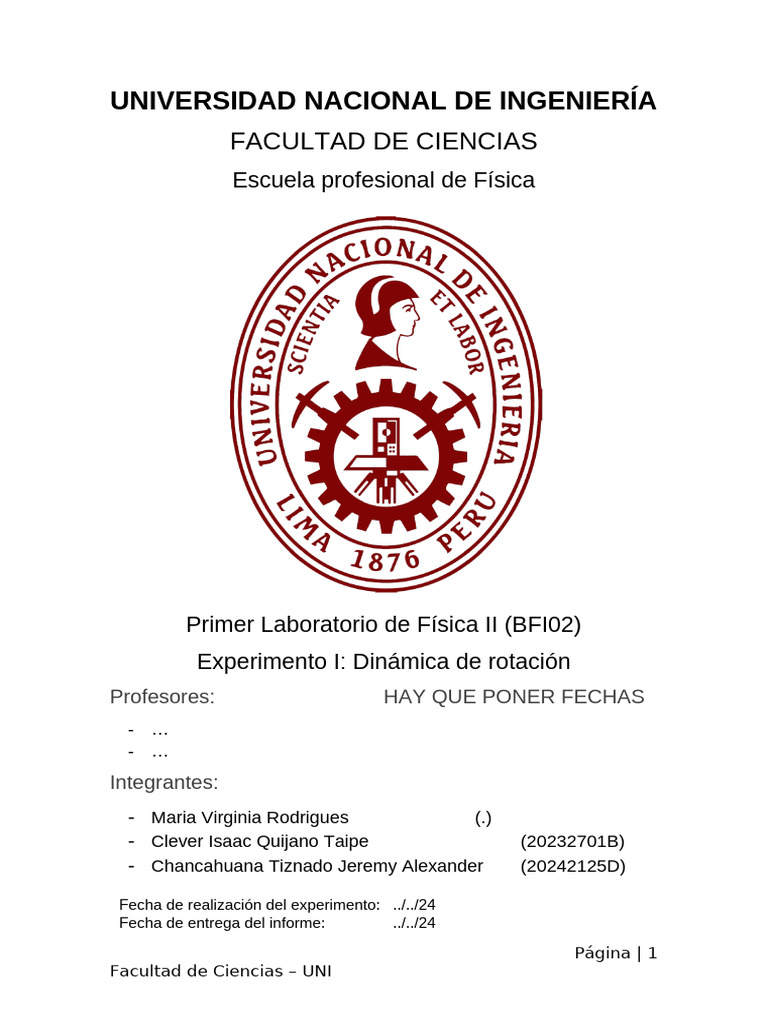 UNIVERSIDAD NACIONAL DE INGENIERÍA

FACULTAD DE CIENCIAS

Escuela profesional de Física

UNIVERSIDAD NACIONAL DE INGENIERIA
SCIENTIA ET LABOR
LIMA 1876 PERU

Primer Laboratorio de Física II (BFI02)

Experimento I: Dinámica de rotación

Profesores: HAY QUE PONER FECHAS

- ...
- ...

Integrantes:

- Maria Virginia Rodrigues (.)
- Clever Isaac Quijano Taipe (20232701B)
- Chancahuana Tiznado Jeremy Alexander (20242125D)

Fecha de realización del experimento: ../../24
Fecha de entrega del informe: ../../24

Página | 1

Facultad de Ciencias – UNI